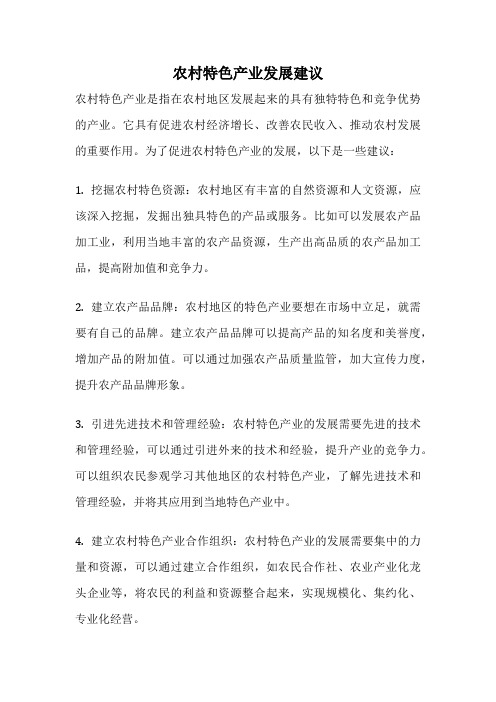 农村特色产业发展建议

农村特色产业是指在农村地区发展起来的具有独特特色和竞争优势的产业。它具有促进农村经济增长、改善农民收入、推动农村发展的重要作用。为了促进农村特色产业的发展，以下是一些建议：

1. 挖掘农村特色资源：农村地区有丰富的自然资源和人文资源，应该深入挖掘，发掘出独具特色的产品或服务。比如可以发展农产品加工业，利用当地丰富的农产品资源，生产出高品质的农产品加工品，提高附加值和竞争力。

2. 建立农产品品牌：农村地区的特色产业要想在市场中立足，就需要有自己的品牌。建立农产品品牌可以提高产品的知名度和美誉度，增加产品的附加值。可以通过加强农产品质量监管，加大宣传力度，提升农产品品牌形象。

3. 引进先进技术和管理经验：农村特色产业的发展需要先进的技术和管理经验，可以通过引进外来的技术和经验，提升产业的竞争力。可以组织农民参观学习其他地区的农村特色产业，了解先进技术和管理经验，并将其应用到当地特色产业中。

4. 建立农村特色产业合作组织：农村特色产业的发展需要集中的力量和资源，可以通过建立合作组织，如农民合作社、农业产业化龙头企业等，将农民的利益和资源整合起来，实现规模化、集约化、专业化经营。